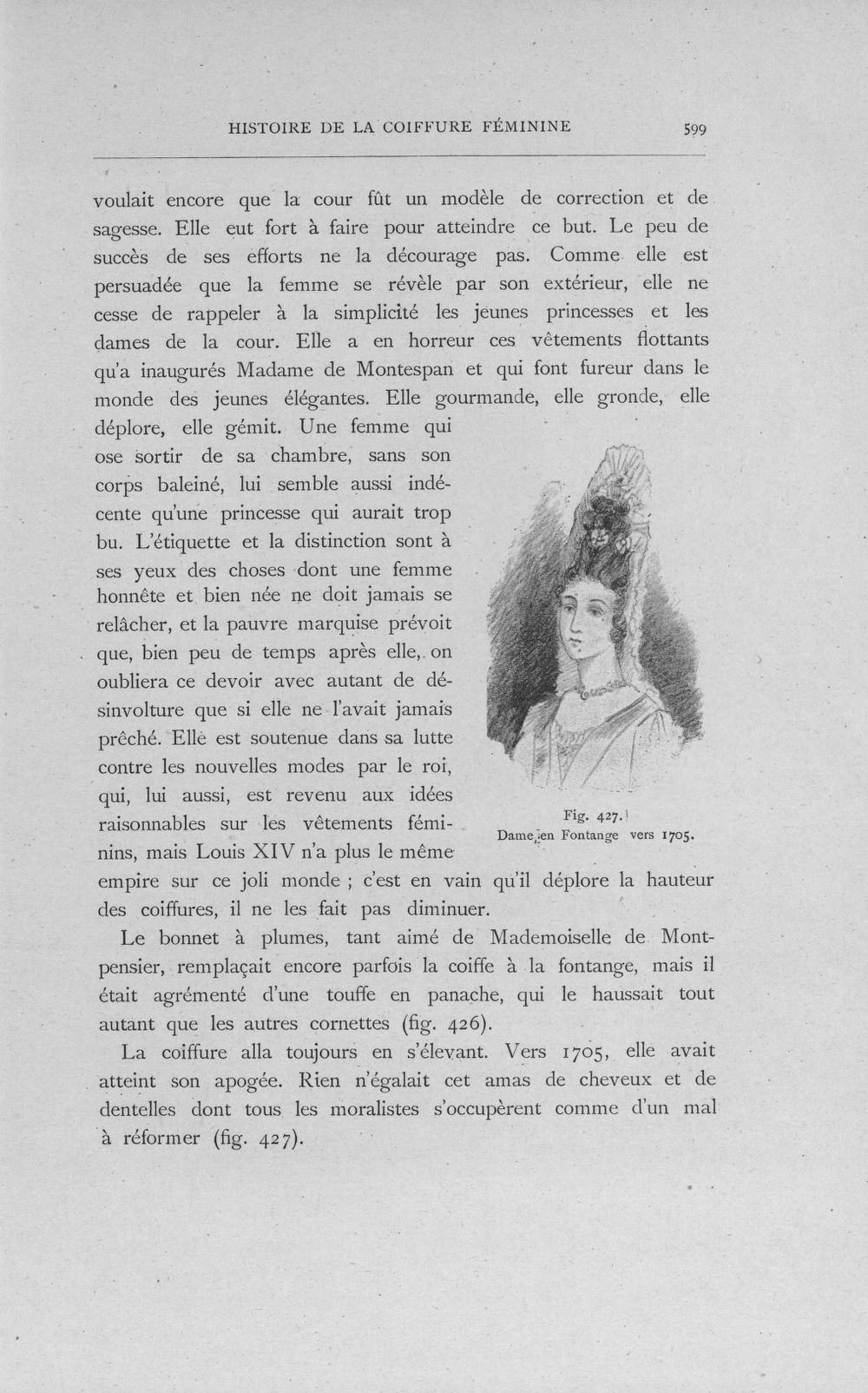 HISTOIRE DE LA COIFFURE FÉMININE 599

voulait encore que la cour fût un modèle de correction et de sagesse. Elle eut fort à faire pour atteindre ce but. Le peu de succès de ses efforts ne la décourage pas. Comme elle est persuadée que la femme se révèle par son extérieur, elle ne cesse de rappeler à la simplicité les jeunes princesses et les dames de la cour. Elle a en horreur ces vêtements flottants qu'a inaugurés Madame de Montespan et qui font fureur dans le monde des jeunes élégantes. Elle gourmande, elle gronde, elle déplore, elle gémit. Une femme qui ose sortir de sa chambre, sans son corps baleiné, lui semble aussi indécente qu'une princesse qui aurait trop bu. L'étiquette et la distinction sont à ses yeux des choses dont une femme honnête et bien née ne doit jamais se relâcher, et la pauvre marquise prévoit que, bien peu de temps après elle, on oubliera ce devoir avec autant de désinvolture que si elle ne l'avait jamais prêché. Elle est soutenue dans sa lutte contre les nouvelles modes par le roi, qui, lui aussi, est revenu aux idées raisonnables sur les vêtements féminins, mais Louis XIV n'a plus le même empire sur ce joli monde ; c'est en vain qu'il déplore la hauteur des coiffures, il ne les fait pas diminuer.

Fig. 427.
Dame en Fontange vers 1705.

Le bonnet à plumes, tant aimé de Mademoiselle de Montpensier, remplaçait encore parfois la coiffe à la fontange, mais il était agrémenté d'une touffe en panache, qui le haussait tout autant que les autres cornettes (fig. 426).

La coiffure alla toujours en s'élevant. Vers 1705, elle avait atteint son apogée. Rien n'égalait cet amas de cheveux et de dentelles dont tous les moralistes s'occupèrent comme d'un mal à réformer (fig. 427).